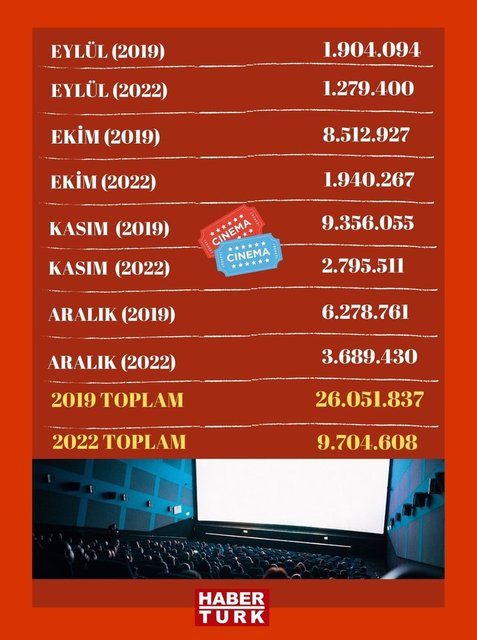 | | |
|---|---|
| EYLÜL (2019) | 1.904.094 |
| EYLÜL (2022) | 1.279.400 |
| EKİM (2019) | 8.512.927 |
| EKİM (2022) | 1.940.267 |
| KASIM (2019) | 9.356.055 |
| KASIM (2022) | 2.795.511 |
| ARALIK (2019) | 6.278.761 |
| ARALIK (2022) | 3.689.430 |
| 2019 TOPLAM | 26.051.837 |
| 2022 TOPLAM | 9.704.608 |

CINEMA
CINEMA

HABER TURK